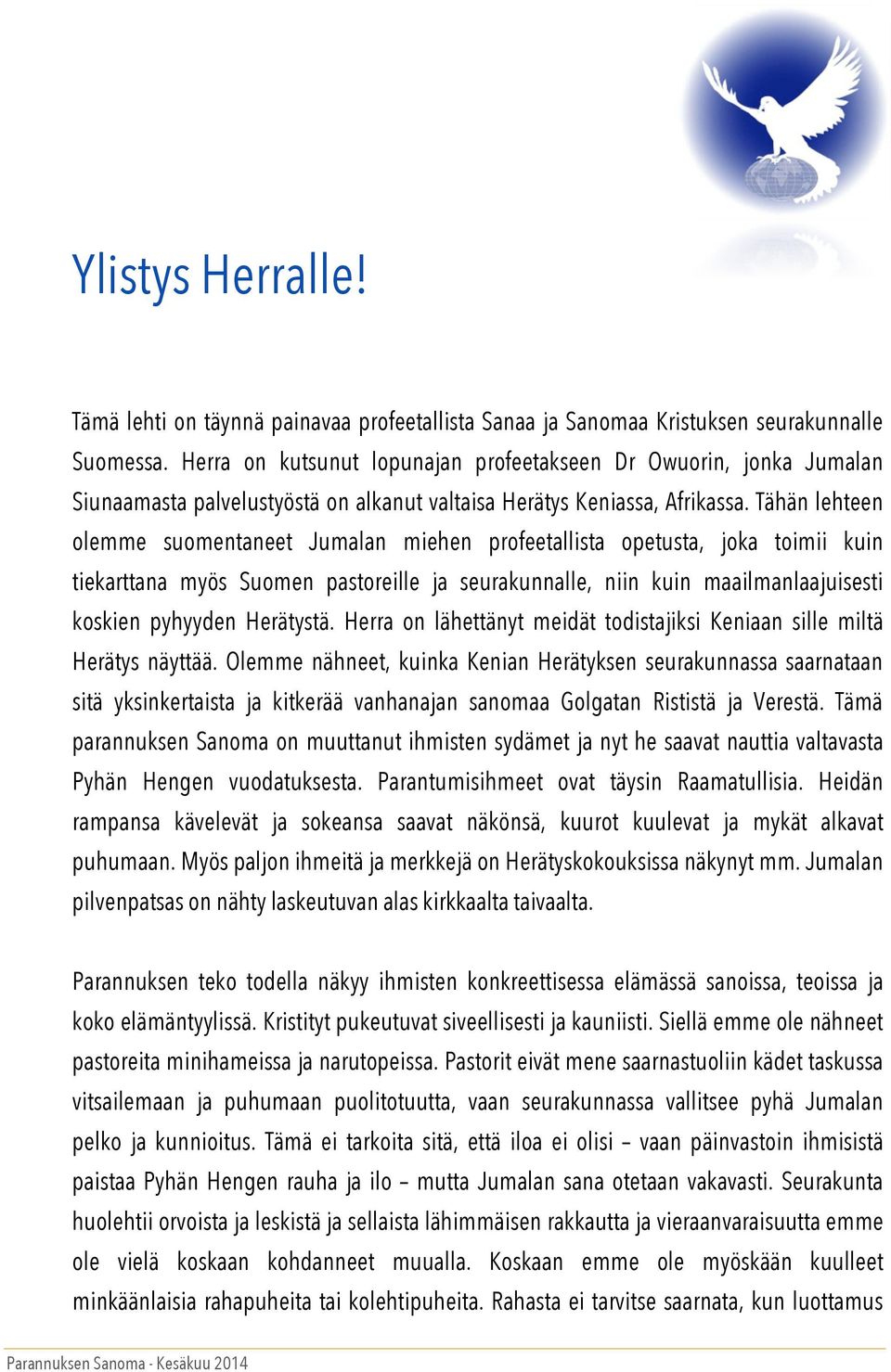 Ylistys Herralle!

Tämä lehti on täynnä painavaa profeetallista Sanaa ja Sanomaa Kristuksen seurakunnalle Suomessa. Herra on kutsunut lopunajan profeetakseen Dr Owuorin, jonka Jumalan Siunaamasta palvelustyöstä on alkanut valtaisa Herätys Keniassa, Afrikassa. Tähän lehteen olemme suomentaneet Jumalan miehen profeetallista opetusta, joka toimii kuin tiekarttana myös Suomen pastoreille ja seurakunnalle, niin kuin maailmanlaajuisesti koskien pyhyyden Herätystä. Herra on lähettänyt meidät todistajiksi Keniaan sille miltä Herätys näyttää. Olemme nähneet, kuinka Kenian Herätyksen seurakunnassa saarnataan sitä yksinkertaista ja kitkerää vanhanajan sanomaa Golgatan Rististä ja Verestä. Tämä parannuksen Sanoma on muuttanut ihmisten sydämet ja nyt he saavat nauttia valtavasta Pyhän Hengen vuodatuksesta. Parantumisihmeet ovat täysin Raamatullisia. Heidän rampansa kävelevät ja sokeansa saavat näkönsä, kuurot kuulevat ja mykät alkavat puhumaan. Myös paljon ihmeitä ja merkkejä on Herätyskokouksissa näkynyt mm. Jumalan pilvenpatsas on nähty laskeutuvan alas kirkkaalta taivaalta.

Parannuksen teko todella näkyy ihmisten konkreettisessa elämässä sanoissa, teoissa ja koko elämäntyylissä. Kristityt pukeutuvat siveellisesti ja kauniisti. Siellä emme ole nähneet pastoreita minihameissa ja narutopeissa. Pastorit eivät mene saarnastuoliin kädet taskussa vitsailemaan ja puhumaan puolitotuutta, vaan seurakunnassa vallitsee pyhä Jumalan pelko ja kunnioitus. Tämä ei tarkoita sitä, että iloa ei olisi – vaan päinvastoin ihmisistä paistaa Pyhän Hengen rauha ja ilo – mutta Jumalan sana otetaan vakavasti. Seurakunta huolehtii orvoista ja leskistä ja sellaista lähimmäisen rakkautta ja vieraanvaraisuutta emme ole vielä koskaan kohdanneet muualla. Koskaan emme ole myöskään kuulleet minkäänlaisia rahapuheita tai kolehtipuheita. Rahasta ei tarvitse saarnata, kun luottamus

Parannuksen Sanoma - Kesäkuu 2014